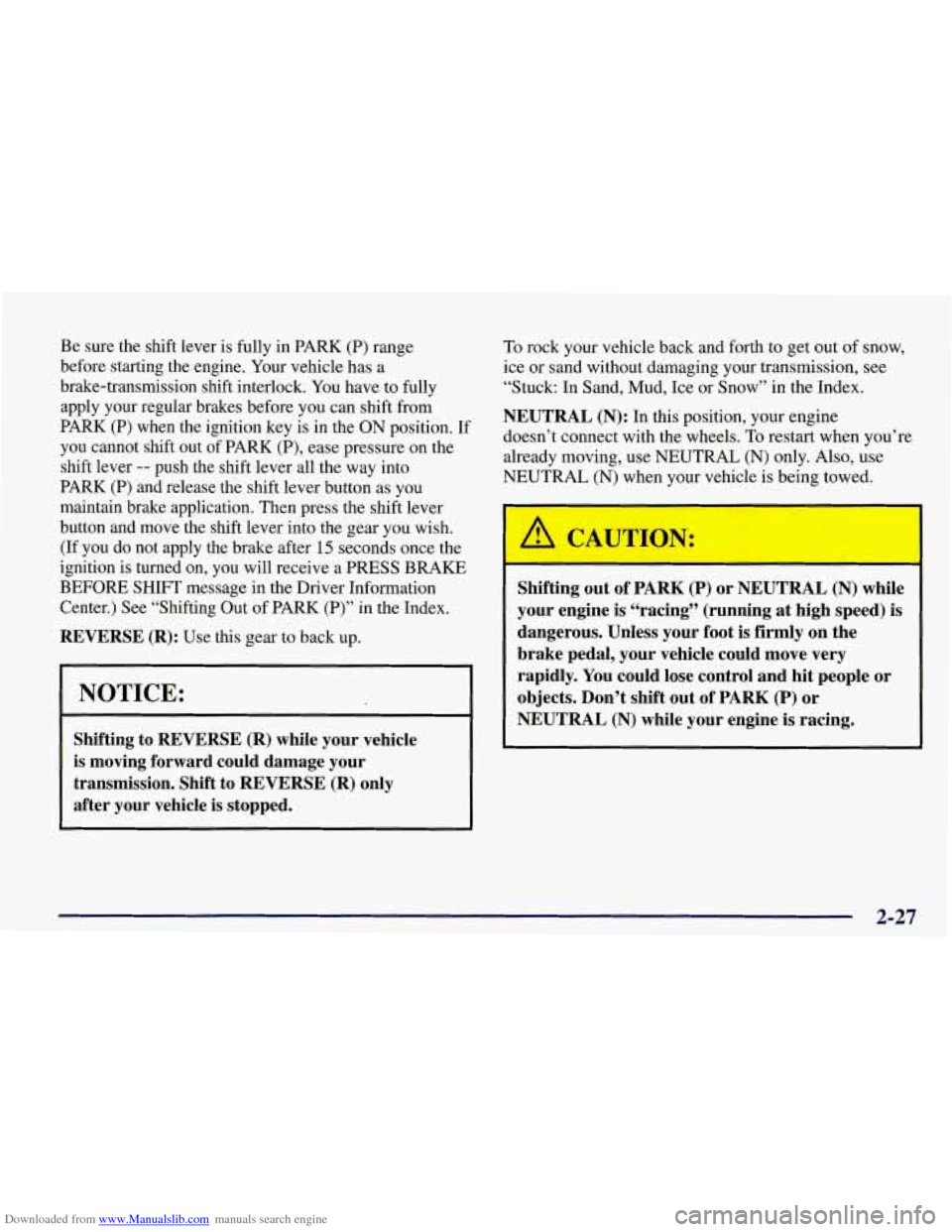 Be sure the shift lever is fully in PARK (P) range before starting the engine. Your vehicle has a brake-transmission shift interlock. You have to fully apply your regular brakes before you can shift from PARK (P) when the ignition key is in the ON position. If you cannot shift out of PARK (P), ease pressure on the shift lever -- push the shift lever all the way into PARK (P) and release the shift lever button as you maintain brake application. Then press the shift lever button and move the shift lever into the gear you wish. (If you do not apply the brake after 15 seconds once the ignition is turned on, you will receive a PRESS BRAKE BEFORE SHIFT message in the Driver Information Center.) See "Shifting Out of PARK (P)" in the Index.

REVERSE (R): Use this gear to back up.

NOTICE:

Shifting to REVERSE (R) while your vehicle is moving forward could damage your transmission. Shift to REVERSE (R) only after your vehicle is stopped.

To rock your vehicle back and forth to get out of snow, ice or sand without damaging your transmission, see "Stuck: In Sand, Mud, Ice or Snow" in the Index.

NEUTRAL (N): In this position, your engine doesn't connect with the wheels. To restart when you're already moving, use NEUTRAL (N) only. Also, use NEUTRAL (N) when your vehicle is being towed.

CAUTION:

Shifting out of PARK (P) or NEUTRAL (N) while your engine is "racing" (running at high speed) is dangerous. Unless your foot is firmly on the brake pedal, your vehicle could move very rapidly. You could lose control and hit people or objects. Don't shift out of PARK (P) or NEUTRAL (N) while your engine is racing.

2-27

Downloaded from www.Manualslib.com manuals search engine

carmanualsonline.info